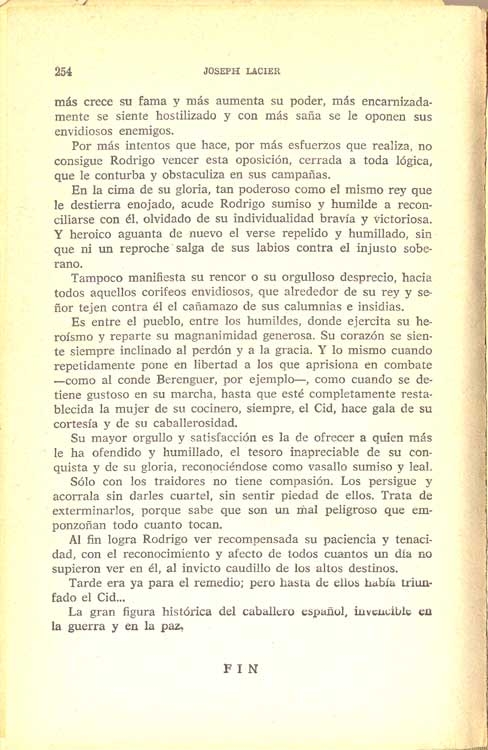 254 JOSEPH LACIER

más crece su fama y más aumenta su poder, más encarnizadamente se siente hostilizado y con más saña se le oponen sus envidiosos enemigos.

Por más intentos que hace, por más esfuerzos que realiza, no consigue Rodrigo vencer esta oposición, cerrada a toda lógica, que le conturba y obstaculiza en sus campañas.

En la cima de su gloria, tan poderoso como el mismo rey que le destierra enojado, acude Rodrigo sumiso y humilde a reconciliarse con él, olvidado de su individualidad bravía y victoriosa. Y heroico aguanta de nuevo el verse repelido y humillado, sin que ni un reproche salga de sus labios contra el injusto soberano.

Tampoco manifiesta su rencor o su orgulloso desprecio, hacia todos aquellos corifeos envidiosos, que alrededor de su rey y señor tejen contra él el cañamazo de sus calumnias e insidias.

Es entre el pueblo, entre los humildes, donde ejercita su heroísmo y reparte su magnanimidad generosa. Su corazón se siente siempre inclinado al perdón y a la gracia. Y lo mismo cuando repetidamente pone en libertad a los que aprisiona en combate —como al conde Berenguer, por ejemplo—, como cuando se detiene gustoso en su marcha, hasta que esté completamente restablecida la mujer de su cocinero, siempre, el Cid, hace gala de su cortesía y de su caballerosidad.

Su mayor orgullo y satisfacción es la de ofrecer a quien más le ha ofendido y humillado, el tesoro inapreciable de su conquista y de su gloria, reconociéndose como vasallo sumiso y leal.

Sólo con los traidores no tiene compasión. Los persigue y acorrala sin darles cuartel, sin sentir piedad de ellos. Trata de exterminarlos, porque sabe que son un mal peligroso que emponzoñan todo cuanto tocan.

Al fin logra Rodrigo ver recompensada su paciencia y tenacidad, con el reconocimiento y afecto de todos cuantos un día no supieron ver en él, al invicto caudillo de los altos destinos.

Tarde era ya para el remedio; pero hasta de ellos había triunfado el Cid...

La gran figura histórica del caballero español, invencible en la guerra y en la paz.

FIN